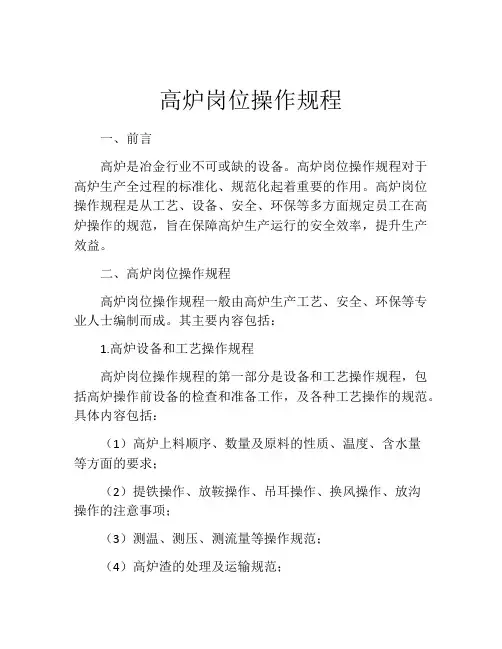 高炉岗位操作规程

一、前言

高炉是冶金行业不可或缺的设备。高炉岗位操作规程对于高炉生产全过程的标准化、规范化起着重要的作用。高炉岗位操作规程是从工艺、设备、安全、环保等多方面规定员工在高炉操作的规范，旨在保障高炉生产运行的安全效率，提升生产效益。

二、高炉岗位操作规程

高炉岗位操作规程一般由高炉生产工艺、安全、环保等专业人士编制而成。其主要内容包括：

1.高炉设备和工艺操作规程

高炉岗位操作规程的第一部分是设备和工艺操作规程，包括高炉操作前设备的检查和准备工作，及各种工艺操作的规范。具体内容包括：

（1）高炉上料顺序、数量及原料的性质、温度、含水量等方面的要求；

（2）提铁操作、放鞍操作、吊耳操作、换风操作、放沟操作的注意事项；

（3）测温、测压、测流量等操作规范；

（4）高炉渣的处理及运输规范；